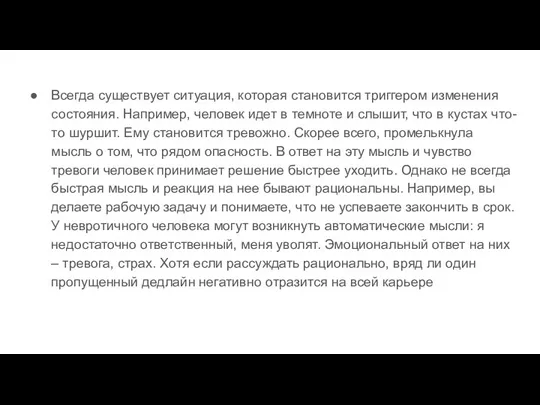 ● Всегда существует ситуация, которая становится триггером изменения состояния. Например, человек идет в темноте и слышит, что в кустах что-то шуршит. Ему становится тревожно. Скорее всего, промелькнула мысль о том, что рядом опасность. В ответ на эту мысль и чувство тревоги человек принимает решение быстрее уходить. Однако не всегда быстрая мысль и реакция на нее бывают рациональны. Например, вы делаете рабочую задачу и понимаете, что не успеваете закончить в срок. У невротичного человека могут возникнуть автоматические мысли: я недостаточно ответственный, меня уволят. Эмоциональный ответ на них – тревога, страх. Хотя если рассуждать рационально, вряд ли один пропущенный дедлайн негативно отразится на всей карьере